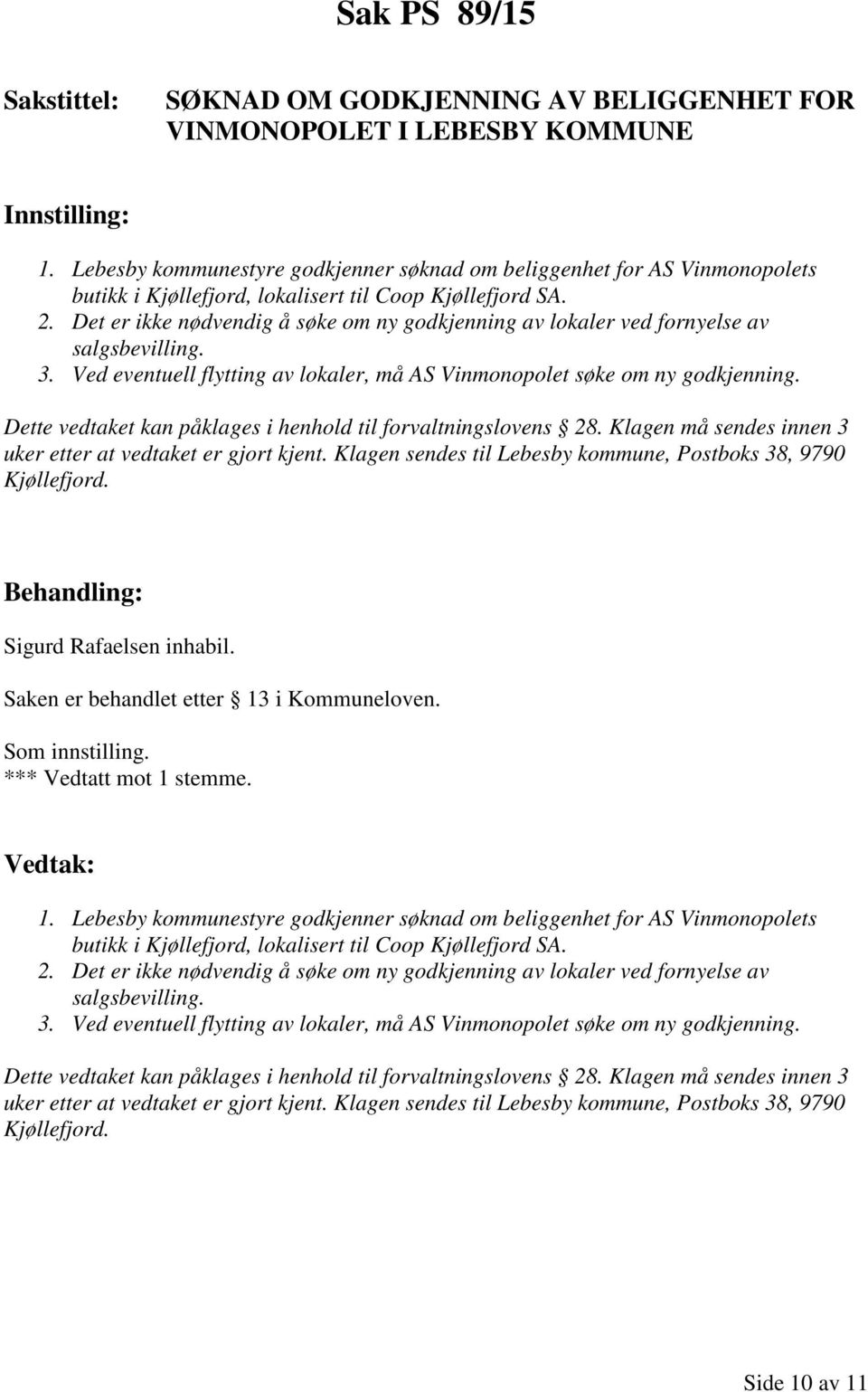 Sak PS 89/15

Sakstittel: SØKNAD OM GODKJENNING AV BELIGGENHET FOR VINMONOPOLET I LEBESBY KOMMUNE

Innstilling:

1. Lebesby kommunestyre godkjenner søknad om beliggenhet for AS Vinmonopolets butikk i Kjøllefjord, lokalisert til Coop Kjøllefjord SA.
2. Det er ikke nødvendig å søke om ny godkjenning av lokaler ved fornyelse av salgsbevilling.
3. Ved eventuell flytting av lokaler, må AS Vinmonopolet søke om ny godkjenning.

Dette vedtaket kan påklages i henhold til forvaltningslovens 28. Klagen må sendes innen 3 uker etter at vedtaket er gjort kjent. Klagen sendes til Lebesby kommune, Postboks 38, 9790 Kjøllefjord.

Behandling:

Sigurd Rafaelsen inhabil.

Saken er behandlet etter 13 i Kommuneloven.

Som innstilling.
*** Vedtatt mot 1 stemme.

Vedtak:

1. Lebesby kommunestyre godkjenner søknad om beliggenhet for AS Vinmonopolets butikk i Kjøllefjord, lokalisert til Coop Kjøllefjord SA.
2. Det er ikke nødvendig å søke om ny godkjenning av lokaler ved fornyelse av salgsbevilling.
3. Ved eventuell flytting av lokaler, må AS Vinmonopolet søke om ny godkjenning.

Dette vedtaket kan påklages i henhold til forvaltningslovens 28. Klagen må sendes innen 3 uker etter at vedtaket er gjort kjent. Klagen sendes til Lebesby kommune, Postboks 38, 9790 Kjøllefjord.

Side 10 av 11